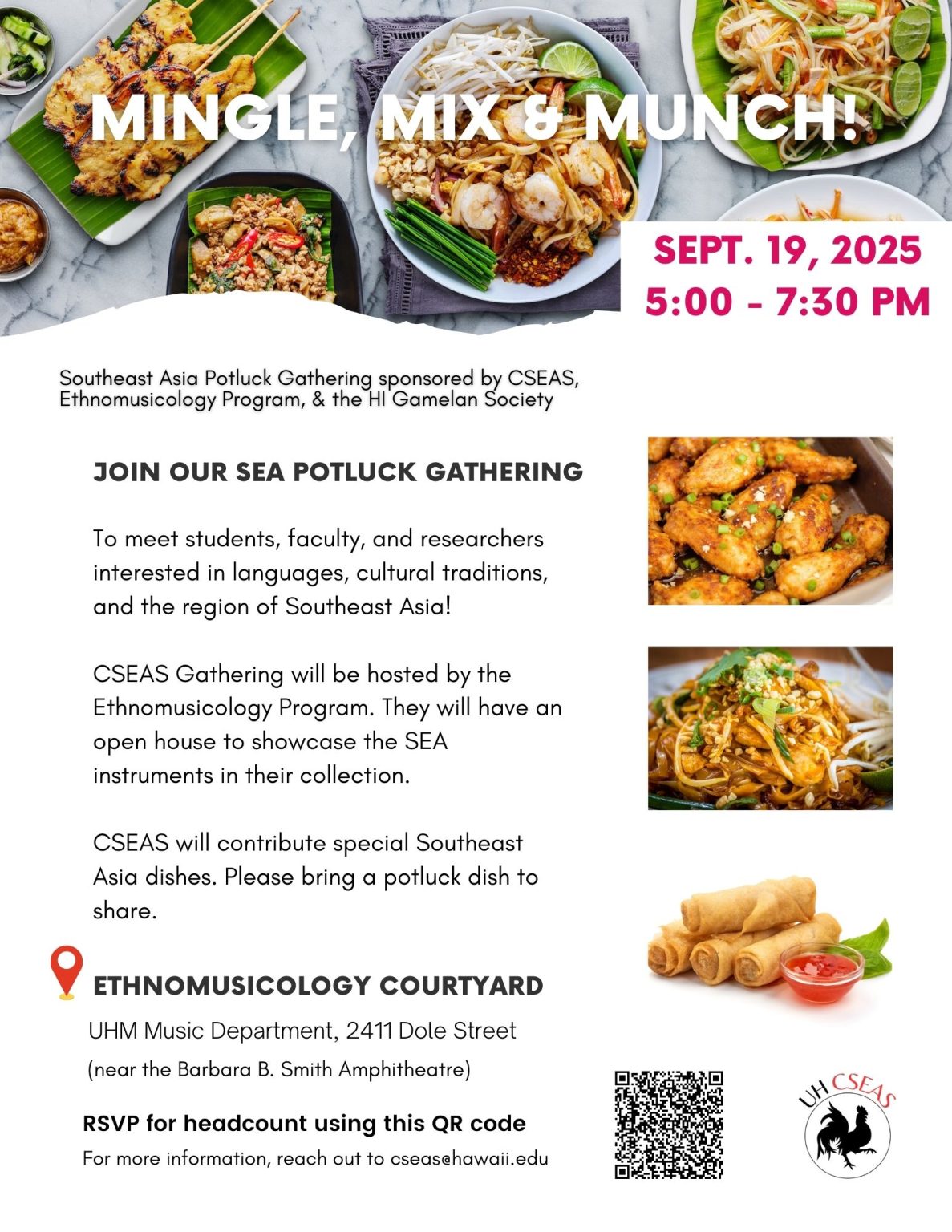 MINGLE, MIX & MUNCH!

SEPT. 19, 2025
5:00 - 7:30 PM

Southeast Asia Potluck Gathering sponsored by CSEAS, Ethnomusicology Program, & the HI Gamelan Society

JOIN OUR SEA POTLUCK GATHERING

To meet students, faculty, and researchers interested in languages, cultural traditions, and the region of Southeast Asia!

CSEAS Gathering will be hosted by the Ethnomusicology Program. They will have an open house to showcase the SEA instruments in their collection.

CSEAS will contribute special Southeast Asia dishes. Please bring a potluck dish to share.

ETHNOMUSICOLOGY COURTYARD
UHM Music Department, 2411 Dole Street
(near the Barbara B. Smith Amphitheatre)

RSVP for headcount using this QR code
For more information, reach out to cseas@hawaii.edu

UH CSEAS